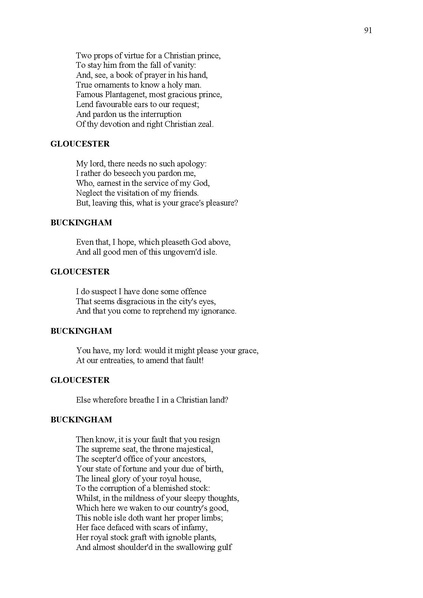 91

Two props of virtue for a Christian prince,
To stay him from the fall of vanity:
And, see, a book of prayer in his hand,
True ornaments to know a holy man.
Famous Plantagenet, most gracious prince,
Lend favourable ears to our request;
And pardon us the interruption
Of thy devotion and right Christian zeal.

GLOUCESTER

My lord, there needs no such apology:
I rather do beseech you pardon me,
Who, earnest in the service of my God,
Neglect the visitation of my friends.
But, leaving this, what is your grace's pleasure?

BUCKINGHAM

Even that, I hope, which pleaseth God above,
And all good men of this ungovern'd isle.

GLOUCESTER

I do suspect I have done some offence
That seems disgracious in the city's eyes,
And that you come to reprehend my ignorance.

BUCKINGHAM

You have, my lord: would it might please your grace,
At our entreaties, to amend that fault!

GLOUCESTER

Else wherefore breathe I in a Christian land?

BUCKINGHAM

Then know, it is your fault that you resign
The supreme seat, the throne majestical,
The scepter'd office of your ancestors,
Your state of fortune and your due of birth,
The lineal glory of your royal house,
To the corruption of a blemished stock:
Whilst, in the mildness of your sleepy thoughts,
Which here we waken to our country's good,
This noble isle doth want her proper limbs;
Her face defaced with scars of infamy,
Her royal stock graft with ignoble plants,
And almost shoulder'd in the swallowing gulf